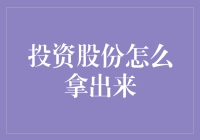 投资股份怎么拿出来